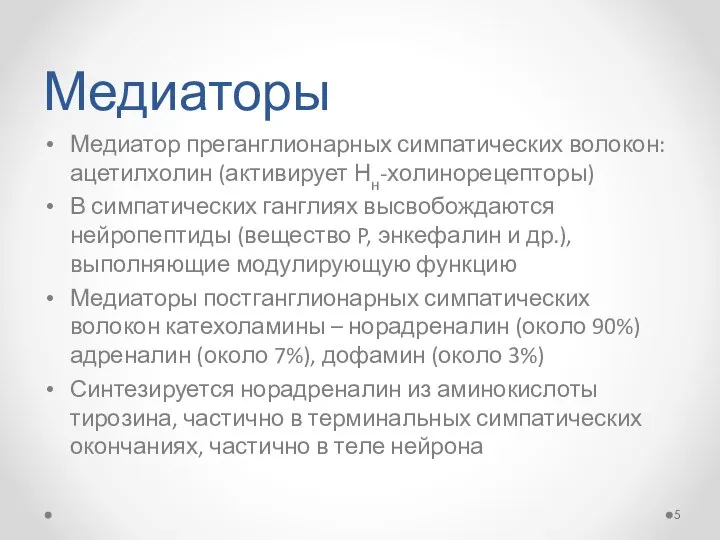 Медиаторы

• Медиатор преганглионарных симпатических волокон: ацетилхолин (активирует $Н_н$-холинорецепторы)
• В симпатических ганглиях высвобождаются нейропептиды (вещество P, энкефалин и др.), выполняющие модулирующую функцию
• Медиаторы постганглионарных симпатических волокон катехоламины – норадреналин (около 90%) адреналин (около 7%), дофамин (около 3%)
• Синтезируется норадреналин из аминокислоты тирозина, частично в терминальных симпатических окончаниях, частично в теле нейрона

5